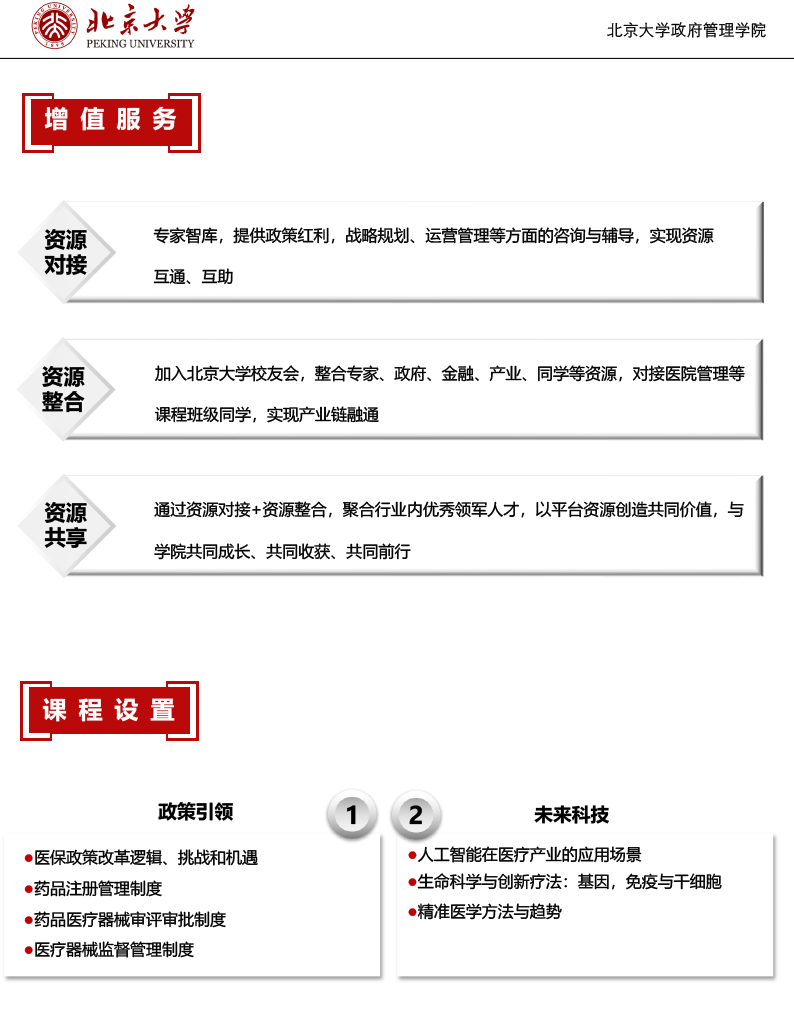 北京大学
PEKING UNIVERSITY

北京大学政府管理学院

增值服务

资源对接
专家智库，提供政策红利，战略规划、运营管理等方面的咨询与辅导，实现资源互通、互助

资源整合
加入北京大学校友会，整合专家、政府、金融、产业、同学等资源，对接医院管理等课程班级同学，实现产业链融通

资源共享
通过资源对接+资源整合，聚合行业内优秀领军人才，以平台资源创造共同价值，与学院共同成长、共同收获、共同前行

课程设置

政策引领
1
●医保政策改革逻辑、挑战和机遇
●药品注册管理制度
●药品医疗器械审评审批制度
●医疗器械监督管理制度

2
未来科技
●人工智能在医疗产业的应用场景
●生命科学与创新疗法：基因，免疫与干细胞
●精准医学方法与趋势